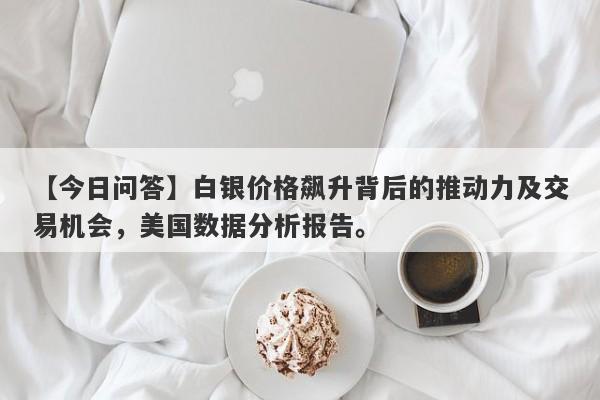 【今日问答】白银价格飙升背后的推动力及交易机会，美国数据分析报告。